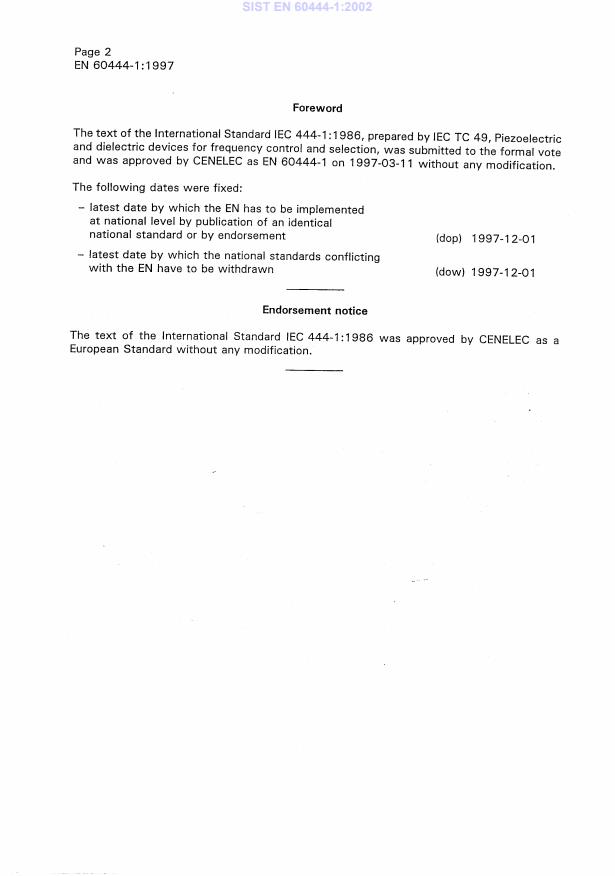 SIST EN 60444-1:2002

Page 2
EN 60444-1:1997

Foreword

The text of the International Standard IEC 444-1:1986, prepared by IEC TC 49, Piezoelectric and dielectric devices for frequency control and selection, was submitted to the formal vote and was approved by CENELEC as EN 60444-1 on 1997-03-11 without any modification.

The following dates were fixed:

– latest date by which the EN has to be implemented at national level by publication of an identical national standard or by endorsement (dop) 1997-12-01

– latest date by which the national standards conflicting with the EN have to be withdrawn (dow) 1997-12-01

Endorsement notice

The text of the International Standard IEC 444-1:1986 was approved by CENELEC as a European Standard without any modification.